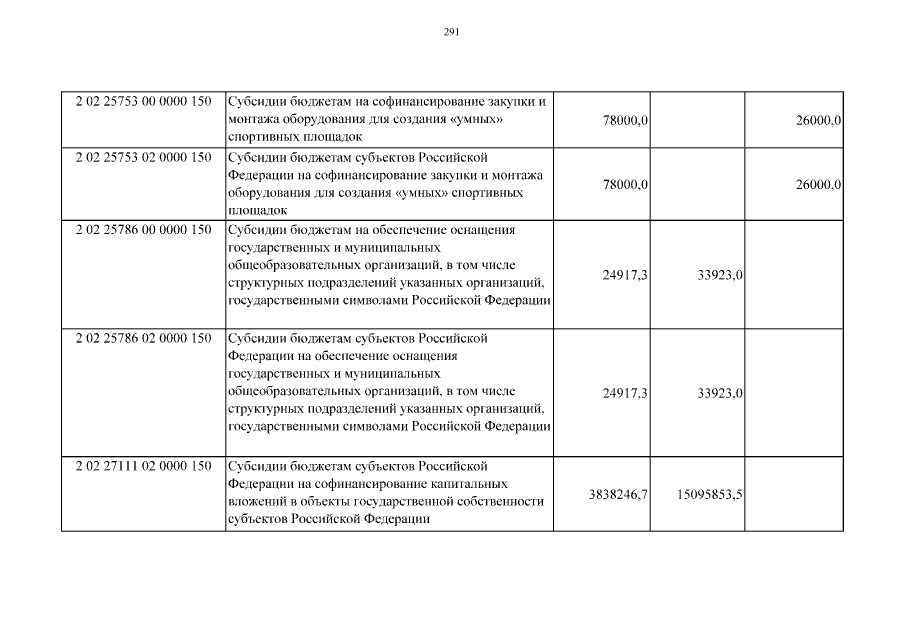 291

| | | | | |
|---|---|---|---|---|
| 2 02 25753 00 0000 150 | Субсидии бюджетам на софинансирование закупки и монтажа оборудования для создания «умных» спортивных площадок | 78000,0 | | 26000,0 |
| 2 02 25753 02 0000 150 | Субсидии бюджетам субъектов Российской Федерации на софинансирование закупки и монтажа оборудования для создания «умных» спортивных площадок | 78000,0 | | 26000,0 |
| 2 02 25786 00 0000 150 | Субсидии бюджетам на обеспечение оснащения государственных и муниципальных общеобразовательных организаций, в том числе структурных подразделений указанных организаций, государственными символами Российской Федерации | 24917,3 | 33923,0 | |
| 2 02 25786 02 0000 150 | Субсидии бюджетам субъектов Российской Федерации на обеспечение оснащения государственных и муниципальных общеобразовательных организаций, в том числе структурных подразделений указанных организаций, государственными символами Российской Федерации | 24917,3 | 33923,0 | |
| 2 02 27111 02 0000 150 | Субсидии бюджетам субъектов Российской Федерации на софинансирование капитальных вложений в объекты государственной собственности субъектов Российской Федерации | 3838246,7 | 15095853,5 | |